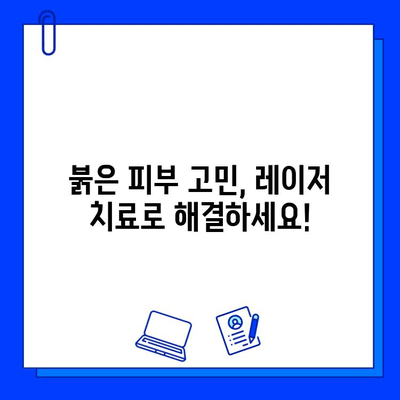 붉은 피부 고민, 레이저 치료로 해결하세요!